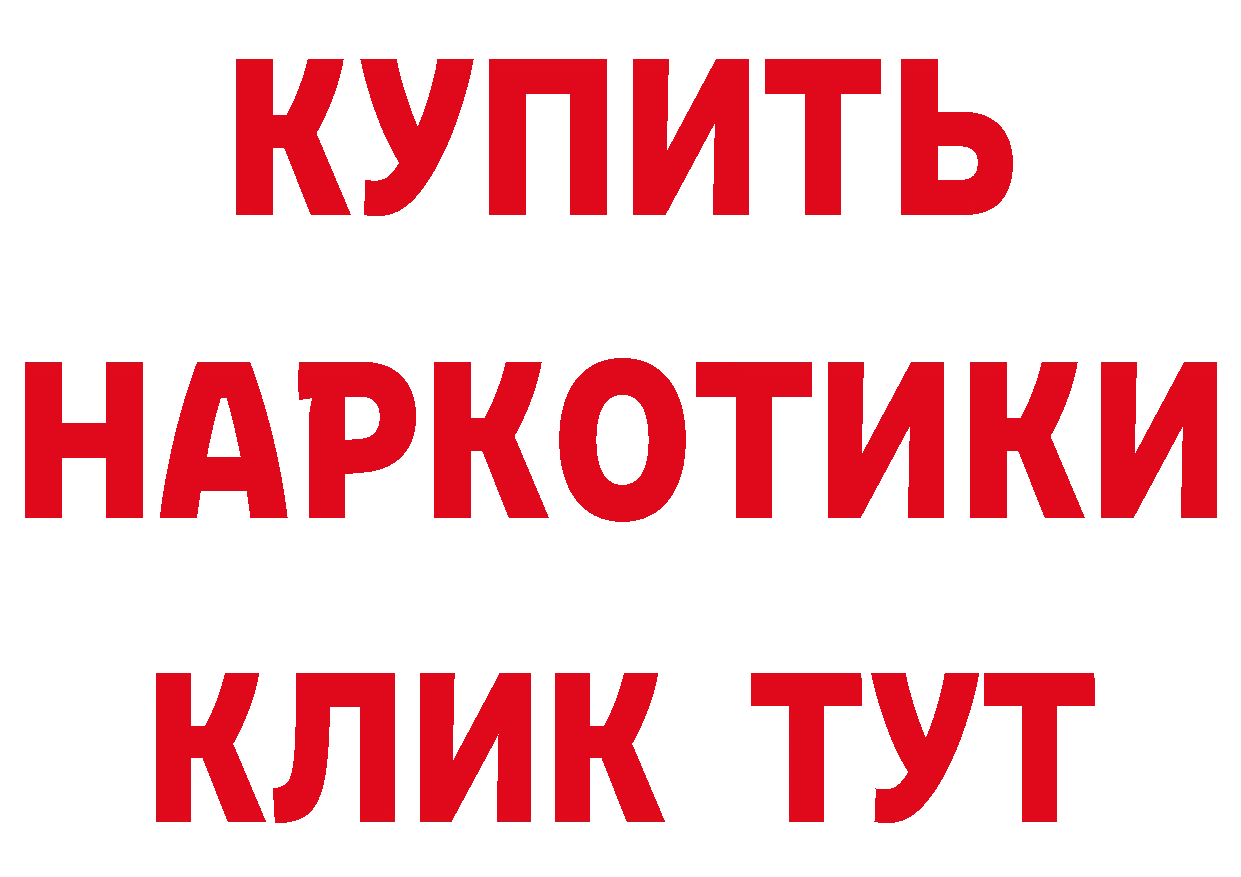 КУПИТЬ
НАРКОТИКИ
КЛИК ТУТ